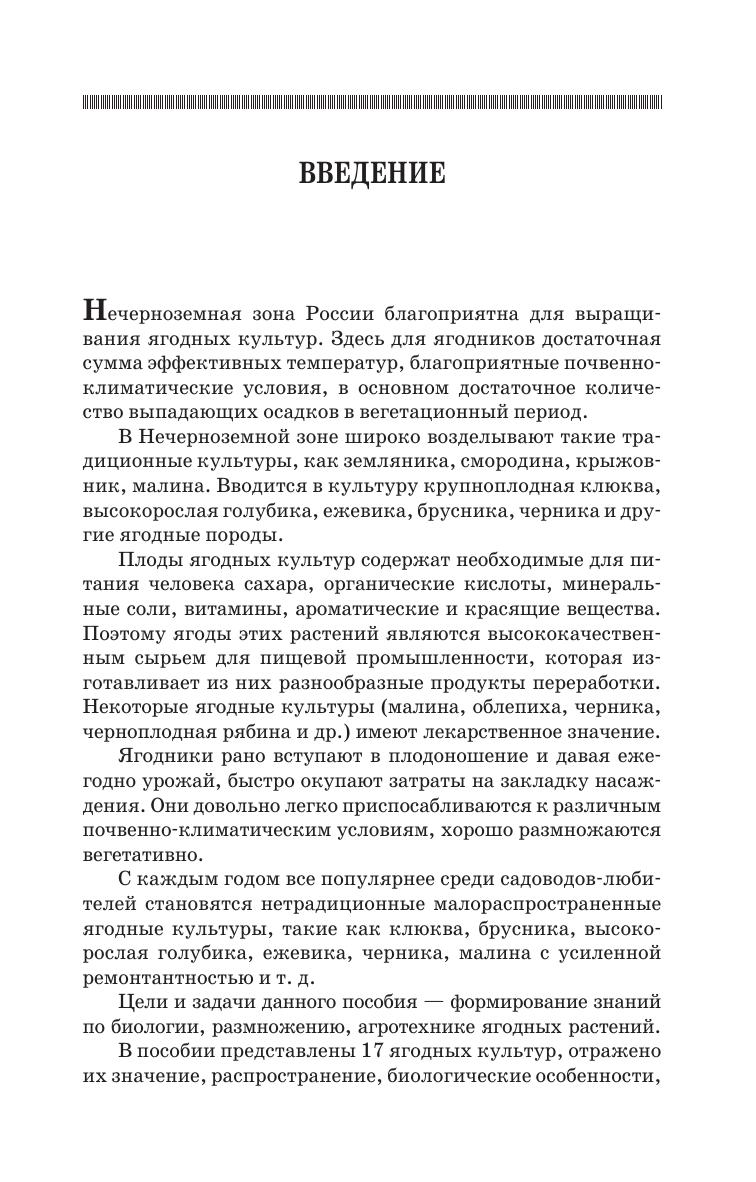 ВВЕДЕНИЕ

Нечерноземная зона России благоприятна для выращивания ягодных культур. Здесь для ягодников достаточная сумма эффективных температур, благоприятные почвенно-климатические условия, в основном достаточное количество выпадающих осадков в вегетационный период.

В Нечерноземной зоне широко возделывают такие традиционные культуры, как земляника, смородина, крыжовник, малина. Вводится в культуру крупноплодная клюква, высокорослая голубика, ежевика, брусника, черника и другие ягодные породы.

Плоды ягодных культур содержат необходимые для питания человека сахара, органические кислоты, минеральные соли, витамины, ароматические и красящие вещества. Поэтому ягоды этих растений являются высококачественным сырьем для пищевой промышленности, которая изготавливает из них разнообразные продукты переработки. Некоторые ягодные культуры (малина, облепиха, черника, черноплодная рябина и др.) имеют лекарственное значение.

Ягодники рано вступают в плодоношение и давая ежегодно урожай, быстро окупают затраты на закладку насаждения. Они довольно легко приспосабливаются к различным почвенно-климатическим условиям, хорошо размножаются вегетативно.

С каждым годом все популярнее среди садоводов-любителей становятся нетрадиционные малораспространенные ягодные культуры, такие как клюква, брусника, высокорослая голубика, ежевика, черника, малина с усиленной ремонтантностью и т. д.

Цели и задачи данного пособия — формирование знаний по биологии, размножению, агротехнике ягодных растений.

В пособии представлены 17 ягодных культур, отражено их значение, распространение, биологические особенности,